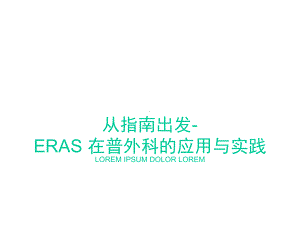 从指南出发-
ERAS 在普外科的应用与实践
LOREM IPSUM DOLOR LOREM